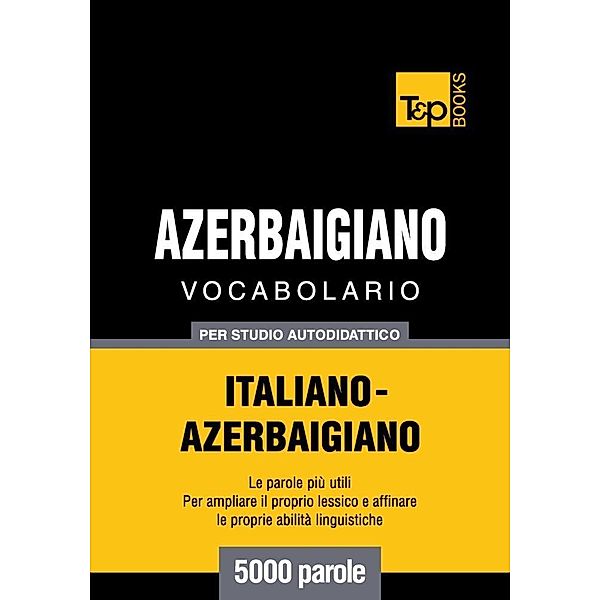 T&P BOOKS

AZERBAIGIANO
VOCABOLARIO

PER STUDIO AUTODIDATTICO

ITALIANO-AZERBAIGIANO

Le parole più utili
Per ampliare il proprio lessico e affinare le proprie abilità linguistiche

5000 parole